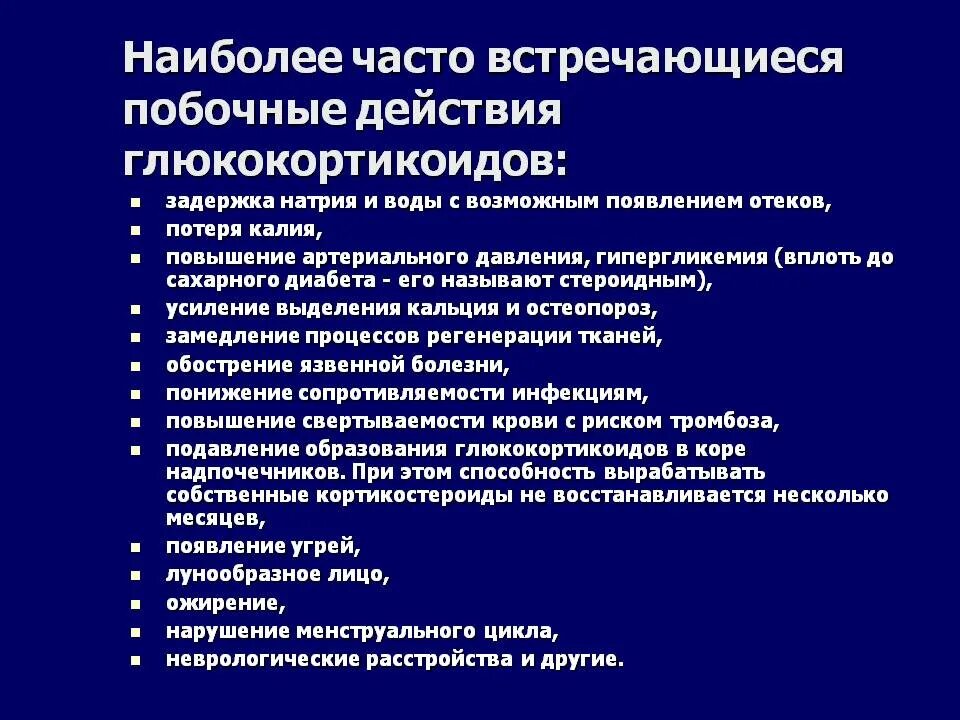 Наиболее часто встречающиеся побочные действия глюкокортикоидов:

- задержка натрия и воды с возможным появлением отеков,
- потеря калия,
- повышение артериального давления, гипергликемия (вплоть до сахарного диабета - его называют стероидным),
- усиление выделения кальция и остеопороз,
- замедление процессов регенерации тканей,
- обострение язвенной болезни,
- понижение сопротивляемости инфекциям,
- повышение свертываемости крови с риском тромбоза,
- подавление образования глюкокортикоидов в коре надпочечников. При этом способность вырабатывать собственные кортикостероиды не восстанавливается несколько месяцев,
- появление угрей,
- лунообразное лицо,
- ожирение,
- нарушение менструального цикла,
- неврологические расстройства и другие.